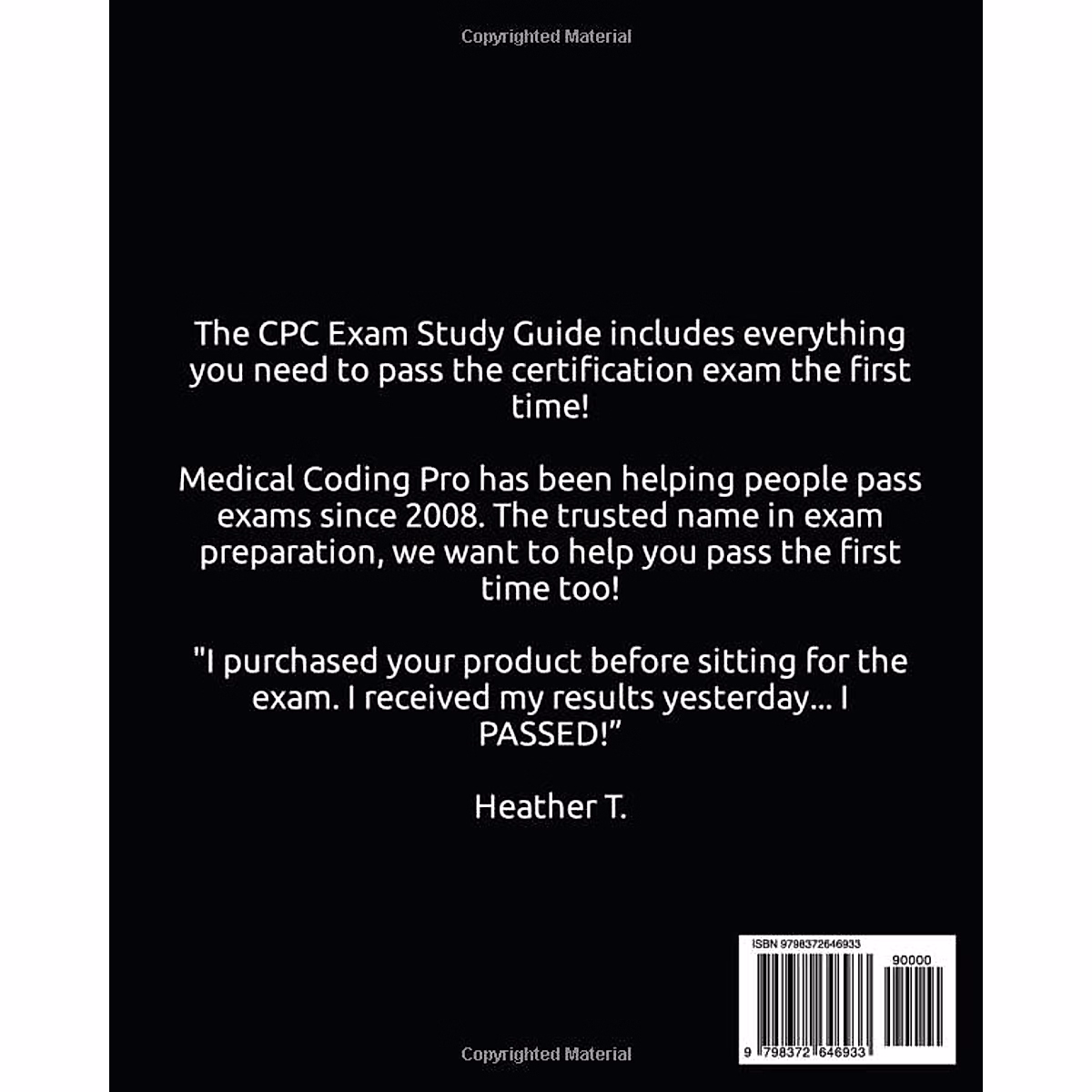 Copyrighted Material

The CPC Exam Study Guide includes everything you need to pass the certification exam the first time!

Medical Coding Pro has been helping people pass exams since 2008. The trusted name in exam preparation, we want to help you pass the first time too!

"I purchased your product before sitting for the exam. I received my results yesterday... I PASSED!"

Heather T.

ISBN 9798372646933

90000

9 798372 646933

Copyrighted Material